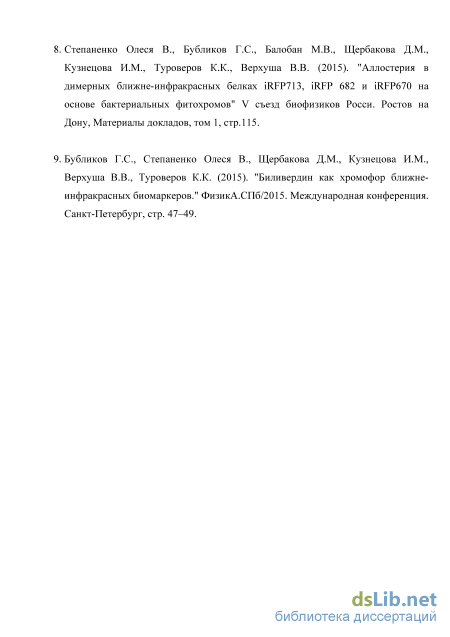 8. Степаненко Олеся В., Бубликов Г.С., Балобан М.В., Щербакова Д.М., Кузнецова И.М., Туроверов К.К., Верхуша В.В. (2015). "Аллостерия в димерных ближне-инфракрасных белках iRFP713, iRFP 682 и iRFP670 на основе бактериальных фитохромов" V съезд биофизиков Росси. Ростов на Дону, Материалы докладов, том 1, стр.115.

9. Бубликов Г.С., Степаненко Олеся В., Щербакова Д.М., Кузнецова И.М., Верхуша В.В., Туроверов К.К. (2015). "Биливердин как хромофор ближне-инфракрасных биомаркеров." ФизикА.СПб/2015. Международная конференция. Санкт-Петербург, стр. 47–49.

dsLib.net
библиотека диссертаций